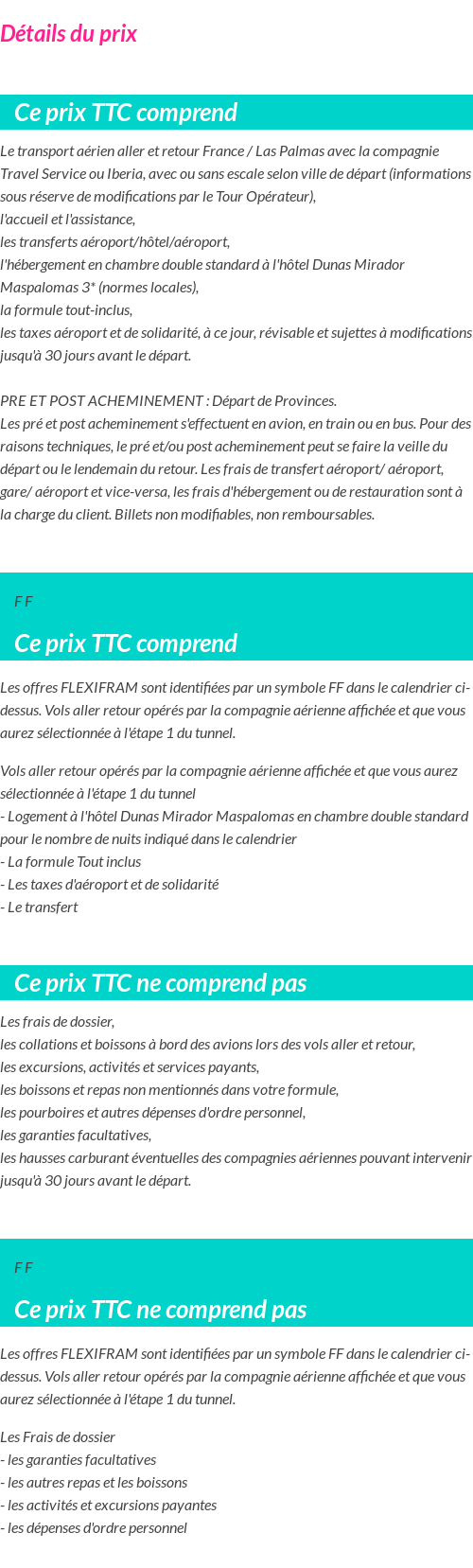 Détails du prix

Ce prix TTC comprend

Le transport aérien aller et retour France / Las Palmas avec la compagnie Travel Service ou Iberia, avec ou sans escale selon ville de départ (informations sous réserve de modifications par le Tour Opérateur),
l'accueil et l'assistance,
les transferts aéroport/hôtel/aéroport,
l'hébergement en chambre double standard à l'hôtel Dunas Mirador Maspalomas 3* (normes locales),
la formule tout-inclus,
les taxes aéroport et de solidarité, à ce jour, révisable et sujettes à modifications jusqu'à 30 jours avant le départ.

PRE ET POST ACHEMINEMENT : Départ de Provinces.
Les pré et post acheminement s'effectuent en avion, en train ou en bus. Pour des raisons techniques, le pré et/ou post acheminement peut se faire la veille du départ ou le lendemain du retour. Les frais de transfert aéroport/ aéroport, gare/ aéroport et vice-versa, les frais d'hébergement ou de restauration sont à la charge du client. Billets non modifiables, non remboursables.

F F

Ce prix TTC comprend

Les offres FLEXIFRAM sont identifiées par un symbole FF dans le calendrier ci-dessus. Vols aller retour opérés par la compagnie aérienne affichée et que vous aurez sélectionnée à l'étape 1 du tunnel.

Vols aller retour opérés par la compagnie aérienne affichée et que vous aurez sélectionnée à l'étape 1 du tunnel
- Logement à l'hôtel Dunas Mirador Maspalomas en chambre double standard pour le nombre de nuits indiqué dans le calendrier
- La formule Tout inclus
- Les taxes d'aéroport et de solidarité
- Le transfert

Ce prix TTC ne comprend pas

Les frais de dossier,
les collations et boissons à bord des avions lors des vols aller et retour,
les excursions, activités et services payants,
les boissons et repas non mentionnés dans votre formule,
les pourboires et autres dépenses d'ordre personnel,
les garanties facultatives,
les hausses carburant éventuelles des compagnies aériennes pouvant intervenir jusqu'à 30 jours avant le départ.

F F

Ce prix TTC ne comprend pas

Les offres FLEXIFRAM sont identifiées par un symbole FF dans le calendrier ci-dessus. Vols aller retour opérés par la compagnie aérienne affichée et que vous aurez sélectionnée à l'étape 1 du tunnel.

Les Frais de dossier
- les garanties facultatives
- les autres repas et les boissons
- les activités et excursions payantes
- les dépenses d'ordre personnel